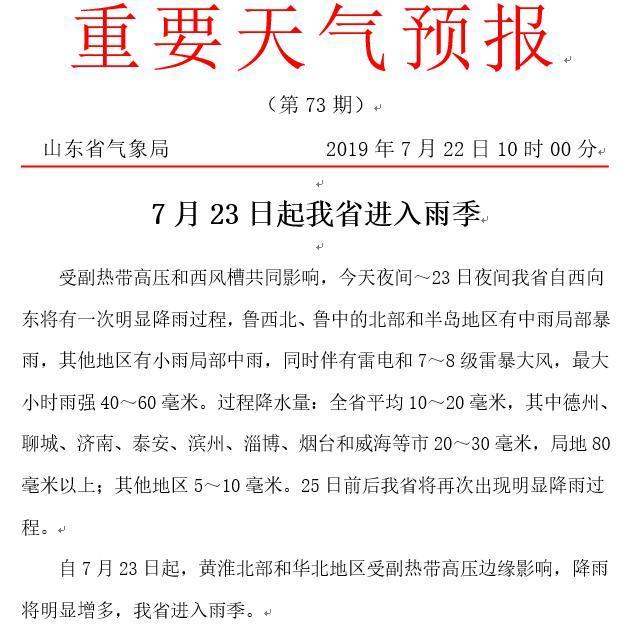 重要天气预报

（第 73 期）

山东省气象局　　　　　　　　2019 年 7 月 22 日 10 时 00 分

7 月 23 日起我省进入雨季

受副热带高压和西风槽共同影响，今天夜间～23 日夜间我省自西向东将有一次明显降雨过程，鲁西北、鲁中的北部和半岛地区有中雨局部暴雨，其他地区有小雨局部中雨，同时伴有雷电和 7～8 级雷暴大风，最大小时雨强 40～60 毫米。过程降水量：全省平均 10～20 毫米，其中德州、聊城、济南、泰安、滨州、淄博、烟台和威海等市 20～30 毫米，局地 80 毫米以上；其他地区 5～10 毫米。25 日前后我省将再次出现明显降雨过程。

自 7 月 23 日起，黄淮北部和华北地区受副热带高压边缘影响，降雨将明显增多，我省进入雨季。